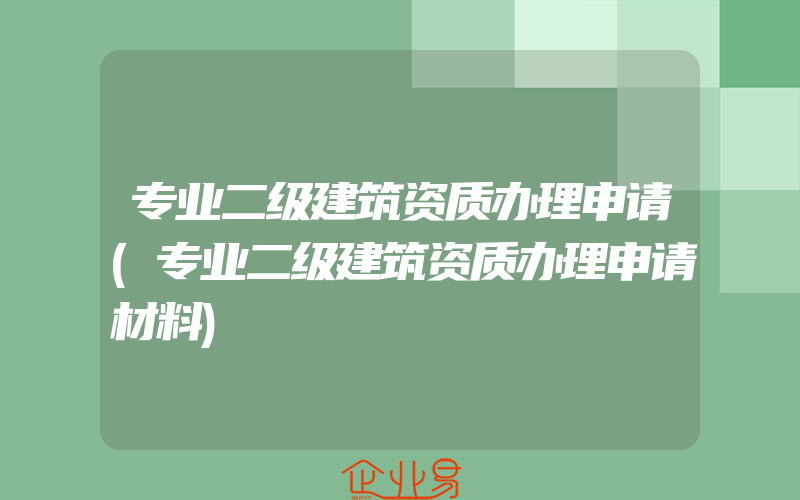 专业二级建筑资质办理申请(专业二级建筑资质办理申请材料)

企业易